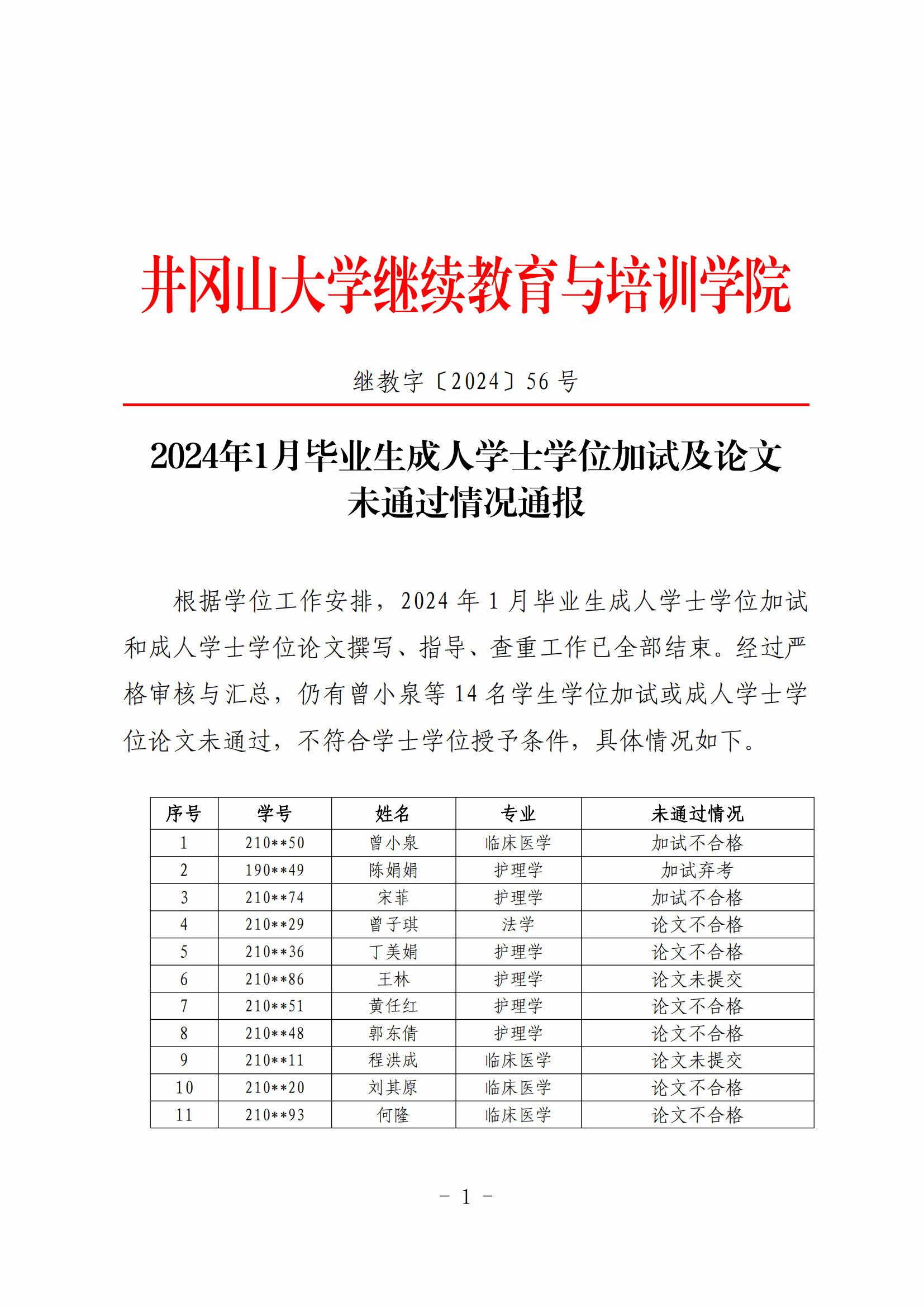 井冈山大学继续教育与培训学院

继教字〔2024〕56 号

2024年1月毕业生成人学士学位加试及论文未通过情况通报

根据学位工作安排，2024 年 1 月毕业生成人学士学位加试和成人学士学位论文撰写、指导、查重工作已全部结束。经过严格审核与汇总，仍有曾小泉等 14 名学生学位加试或成人学士学位论文未通过，不符合学士学位授予条件，具体情况如下。

| 序号 | 学号 | 姓名 | 专业 | 未通过情况 |
|---|---|---|---|---|
| 1 | 210**50 | 曾小泉 | 临床医学 | 加试不合格 |
| 2 | 190**49 | 陈娟娟 | 护理学 | 加试弃考 |
| 3 | 210**74 | 宋菲 | 护理学 | 加试不合格 |
| 4 | 210**29 | 曾子琪 | 法学 | 论文不合格 |
| 5 | 210**36 | 丁美娟 | 护理学 | 论文不合格 |
| 6 | 210**86 | 王林 | 护理学 | 论文未提交 |
| 7 | 210**51 | 黄任红 | 护理学 | 论文不合格 |
| 8 | 210**48 | 郭东倩 | 护理学 | 论文不合格 |
| 9 | 210**11 | 程洪成 | 临床医学 | 论文未提交 |
| 10 | 210**20 | 刘其原 | 临床医学 | 论文不合格 |
| 11 | 210**93 | 何隆 | 临床医学 | 论文不合格 |

－ 1 －